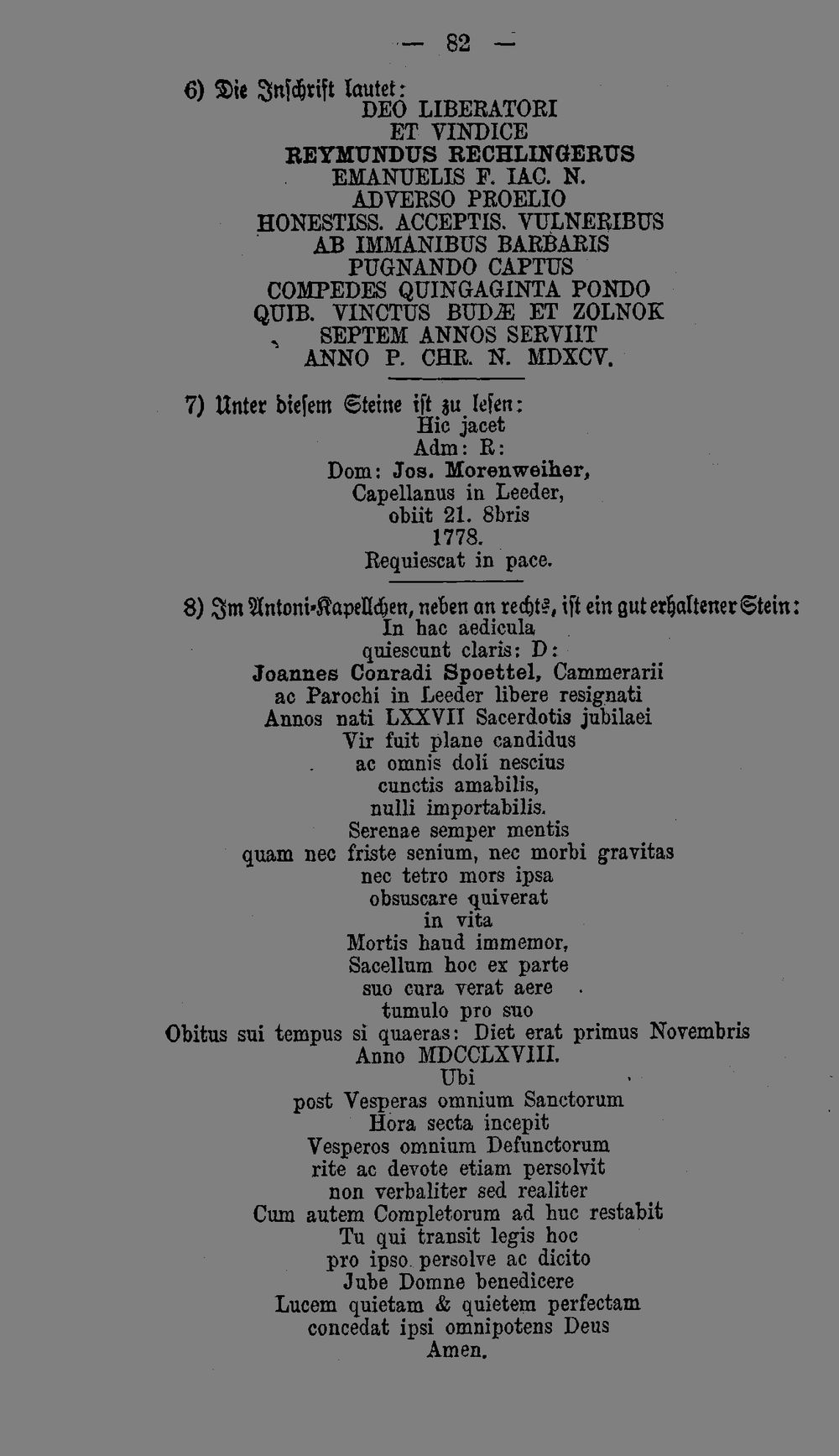 — 82 —

6) Die Inschrift lautet:
DEO LIBERATORI
ET VINDICE
REYMUNDUS RECHLINGERUS
EMANUELIS F. IAC. N.
ADVERSO PROELIO
HONESTISS. ACCEPTIS. VULNERIBUS
AB IMMANIBUS BARBARIS
PUGNANDO CAPTUS
COMPEDES QUINGAGINTA PONDO
QUIB. VINCTUS BUDÆ ET ZOLNOK
SEPTEM ANNOS SERVIIT
ANNO P. CHR. N. MDXCV.

7) Unter diesem Steine ist zu lesen:
Hic jacet
Adm: R:
Dom: Jos. Morenweiher,
Capellanus in Leeder,
obiit 21. 8bris
1778.
Requiescat in pace.

8) Im Antoni-Kapellchen, neben an rechts, ist ein gut erhaltener Stein:
In hac aedicula
quiescunt claris: D:
Joannes Conradi Spoettel, Cammerarii
ac Parochi in Leeder libere resignati
Annos nati LXXVII Sacerdotis jubilaei
Vir fuit plane candidus
ac omnis doli nescius
cunctis amabilis,
nulli importabilis.
Serenae semper mentis
quam nec friste senium, nec morbi gravitas
nec tetro mors ipsa
obsuscare quiverat
in vita
Mortis haud immemor,
Sacellum hoc ex parte
suo cura verat aere
tumulo pro suo
Obitus sui tempus si quaeras: Diet erat primus Novembris
Anno MDCCLXVIII.
Ubi
post Vesperas omnium Sanctorum
Hora secta incepit
Vesperos omnium Defunctorum
rite ac devote etiam persolvit
non verbaliter sed realiter
Cum autem Completorum ad huc restabit
Tu qui transit legis hoc
pro ipso persolve ac dicito
Jube Domne benedicere
Lucem quietam & quietem perfectam
concedat ipsi omnipotens Deus
Amen.